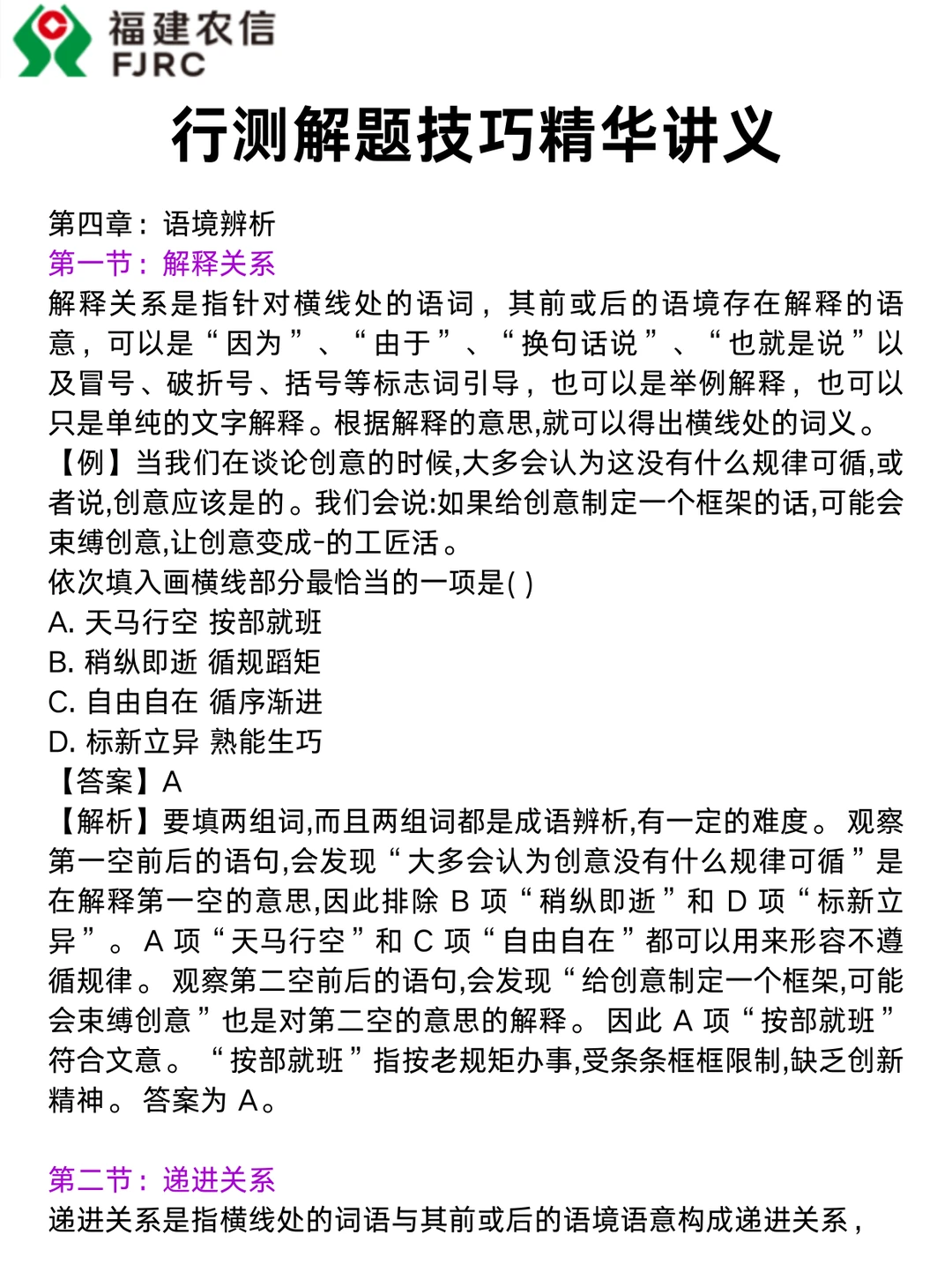 福建农信
FJRC

行测解题技巧精华讲义

第四章：语境辨析
第一节：解释关系
解释关系是指针对横线处的语词，其前或后的语境存在解释的语意，可以是“因为”、“由于”、“换句话说”、“也就是说”以及冒号、破折号、括号等标志词引导，也可以是举例解释，也可以只是单纯的文字解释。根据解释的意思,就可以得出横线处的词义。
【例】当我们在谈论创意的时候,大多会认为这没有什么规律可循,或者说,创意应该是的。我们会说:如果给创意制定一个框架的话,可能会束缚创意,让创意变成-的工匠活。
依次填入画横线部分最恰当的一项是( )
A. 天马行空 按部就班
B. 稍纵即逝 循规蹈矩
C. 自由自在 循序渐进
D. 标新立异 熟能生巧
【答案】A
【解析】要填两组词,而且两组词都是成语辨析,有一定的难度。观察第一空前后的语句,会发现“大多会认为创意没有什么规律可循”是在解释第一空的意思,因此排除 B 项“稍纵即逝”和 D 项“标新立异”。A 项“天马行空”和 C 项“自由自在”都可以用来形容不遵循规律。观察第二空前后的语句,会发现“给创意制定一个框架,可能会束缚创意”也是对第二空的意思的解释。因此 A 项“按部就班”符合文意。“按部就班”指按老规矩办事,受条条框框限制,缺乏创新精神。答案为 A。

第二节：递进关系
递进关系是指横线处的词语与其前或后的语境语意构成递进关系，